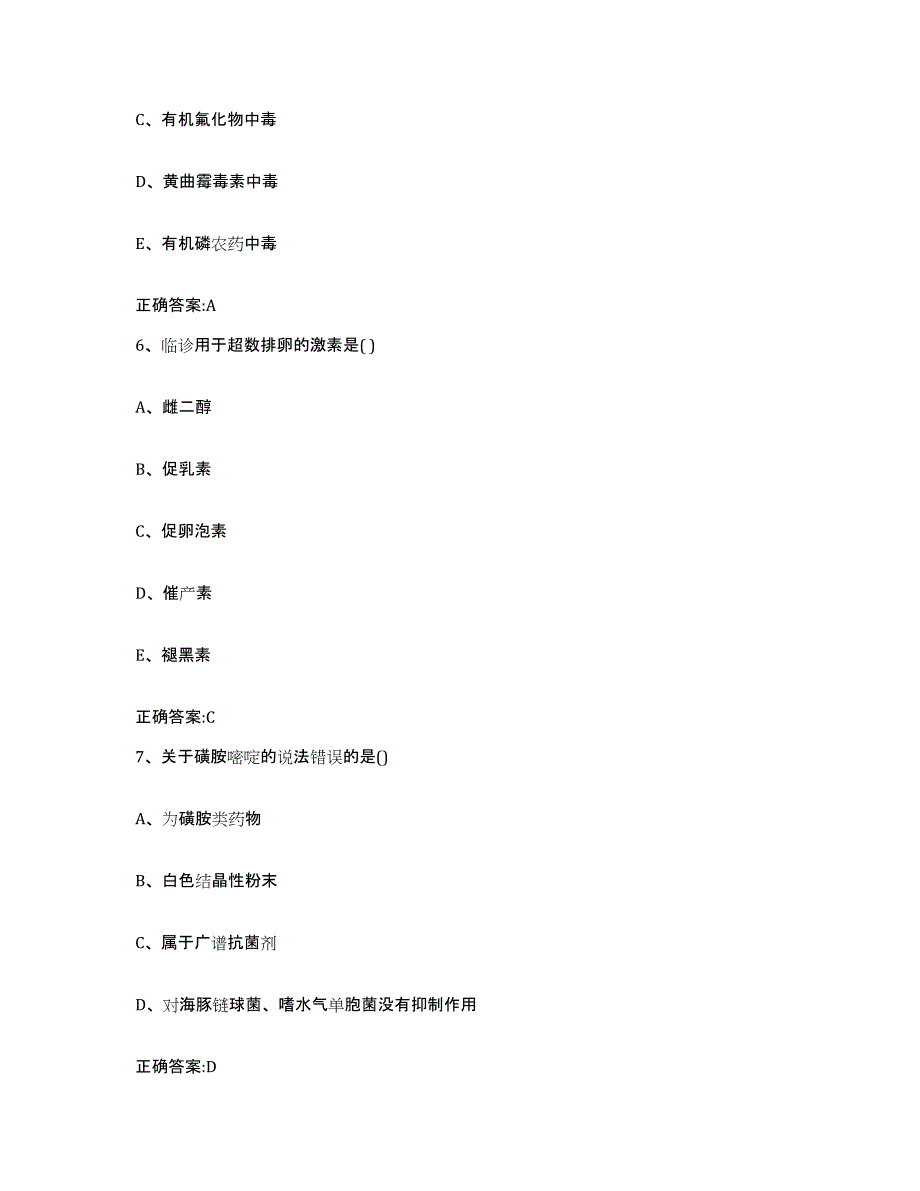 C、有机氟化物中毒

D、黄曲霉毒素中毒

E、有机磷农药中毒

正确答案:A

6、临诊用于超数排卵的激素是( )

A、雌二醇

B、促乳素

C、促卵泡素

D、催产素

E、褪黑素

正确答案:C

7、关于磺胺嘧啶的说法错误的是()

A、为磺胺类药物

B、白色结晶性粉末

C、属于广谱抗菌剂

D、对海豚链球菌、嗜水气单胞菌没有抑制作用

正确答案:D